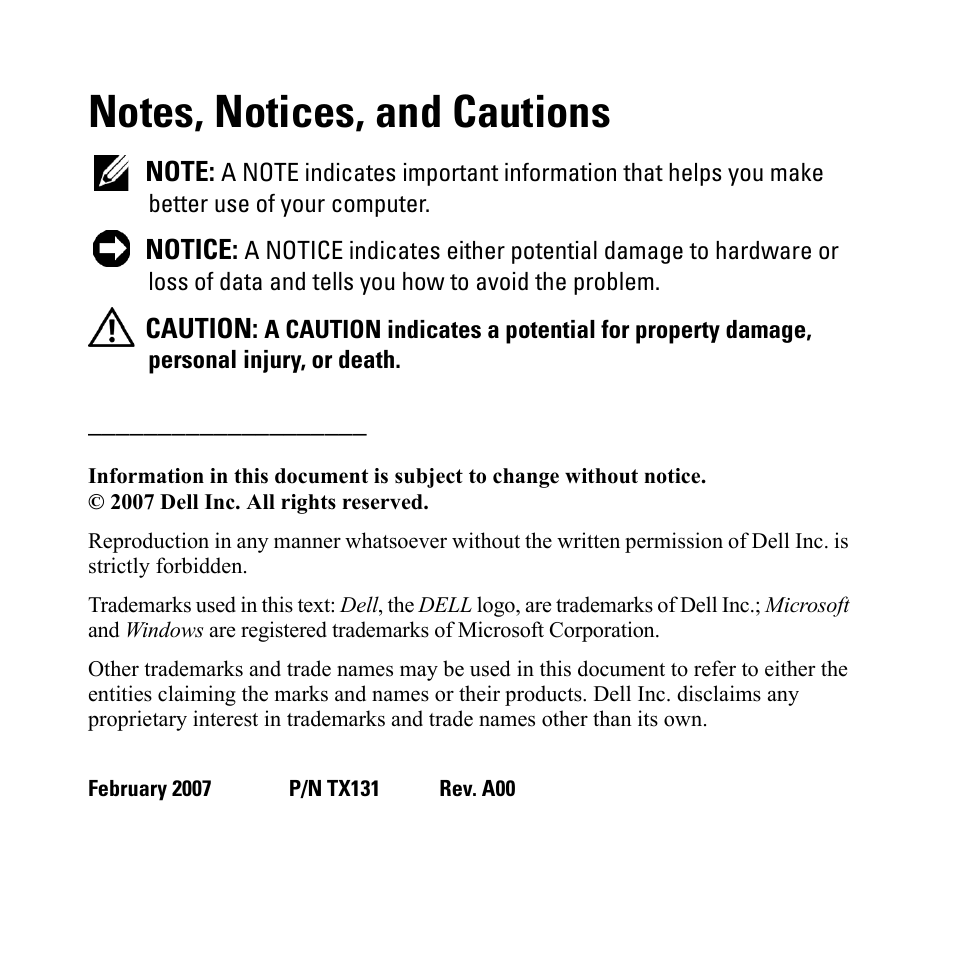 Notes, Notices, and Cautions

NOTE: A NOTE indicates important information that helps you make better use of your computer.

NOTICE: A NOTICE indicates either potential damage to hardware or loss of data and tells you how to avoid the problem.

CAUTION: A CAUTION indicates a potential for property damage, personal injury, or death.

Information in this document is subject to change without notice.
© 2007 Dell Inc. All rights reserved.

Reproduction in any manner whatsoever without the written permission of Dell Inc. is strictly forbidden.

Trademarks used in this text: Dell, the DELL logo, are trademarks of Dell Inc.; Microsoft and Windows are registered trademarks of Microsoft Corporation.

Other trademarks and trade names may be used in this document to refer to either the entities claiming the marks and names or their products. Dell Inc. disclaims any proprietary interest in trademarks and trade names other than its own.

February 2007 P/N TX131 Rev. A00